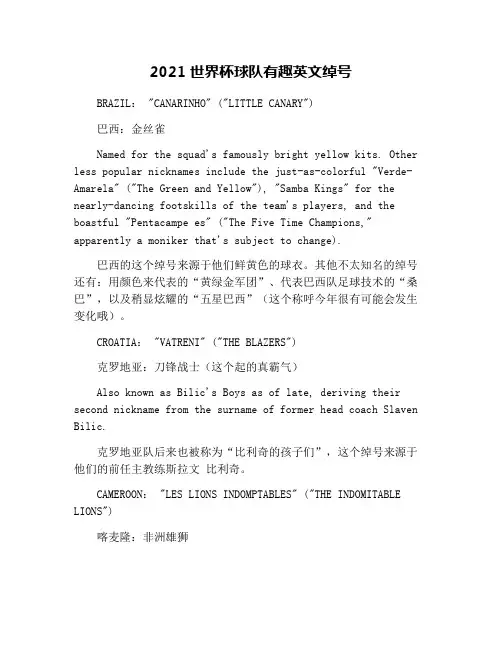 2021 世界杯球队有趣英文绰号

BRAZIL: "CANARINHO" ("LITTLE CANARY")

巴西：金丝雀

Named for the squad's famously bright yellow kits. Other less popular nicknames include the just-as-colorful "Verde-Amarela" ("The Green and Yellow"), "Samba Kings" for the nearly-dancing footskills of the team's players, and the boastful "Pentacampe es" ("The Five Time Champions," apparently a moniker that's subject to change).

巴西的这个绰号来源于他们鲜黄色的球衣。其他不太知名的绰号还有：用颜色来代表的“黄绿金军团”、代表巴西队足球技术的“桑巴”，以及稍显炫耀的“五星巴西”（这个称呼今年很有可能会发生变化哦）。

CROATIA: "VATRENI" ("THE BLAZERS")

克罗地亚：刀锋战士（这个起的真霸气）

Also known as Bilic's Boys as of late, deriving their second nickname from the surname of former head coach Slaven Bilic.

克罗地亚队后来也被称为“比利奇的孩子们”，这个绰号来源于他们的前任主教练斯拉文 比利奇。

CAMEROON: "LES LIONS INDOMPTABLES" ("THE INDOMITABLE LIONS")

喀麦隆：非洲雄狮